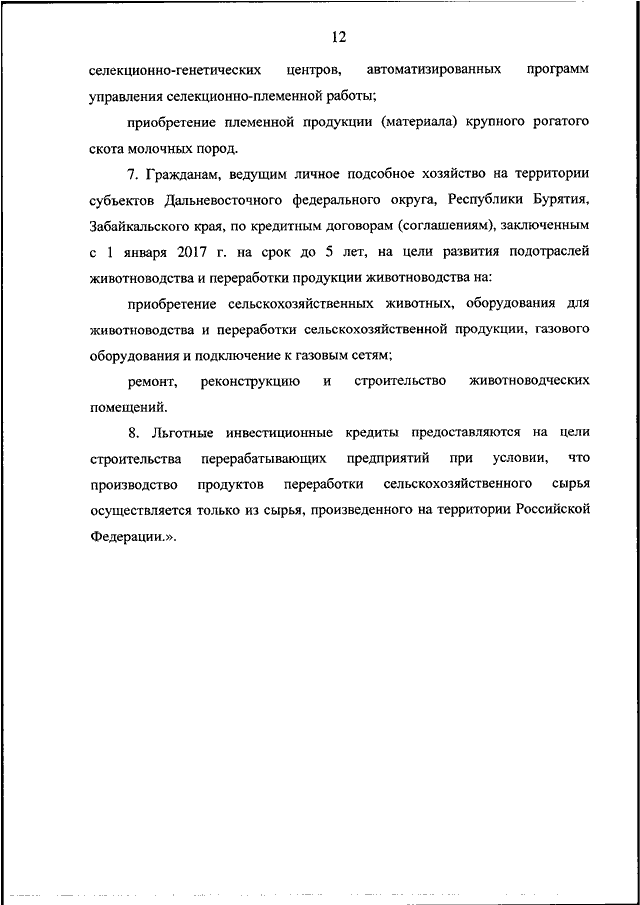 12

селекционно-генетических центров, автоматизированных программ управления селекционно-племенной работы;

приобретение племенной продукции (материала) крупного рогатого скота молочных пород.

7. Гражданам, ведущим личное подсобное хозяйство на территории субъектов Дальневосточного федерального округа, Республики Бурятия, Забайкальского края, по кредитным договорам (соглашениям), заключенным с 1 января 2017 г. на срок до 5 лет, на цели развития подотраслей животноводства и переработки продукции животноводства на:

приобретение сельскохозяйственных животных, оборудования для животноводства и переработки сельскохозяйственной продукции, газового оборудования и подключение к газовым сетям;

ремонт, реконструкцию и строительство животноводческих помещений.

8. Льготные инвестиционные кредиты предоставляются на цели строительства перерабатывающих предприятий при условии, что производство продуктов переработки сельскохозяйственного сырья осуществляется только из сырья, произведенного на территории Российской Федерации.».